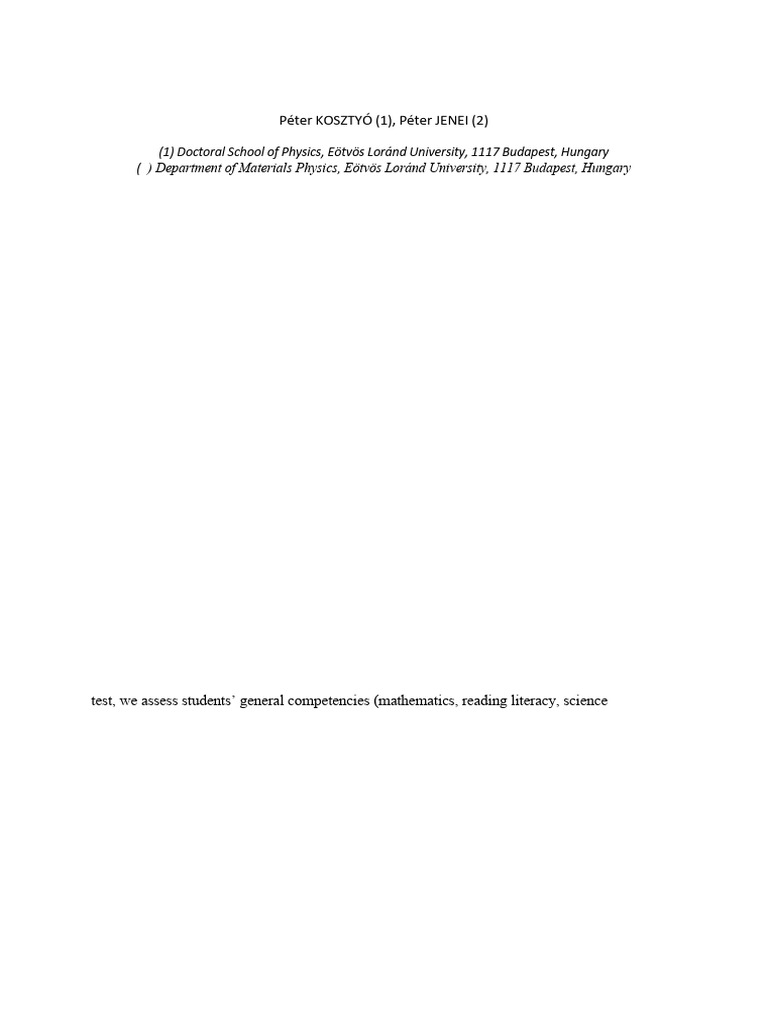 Péter KOSZTYÓ (1), Péter JENEI (2)

(1) Doctoral School of Physics, Eötvös Loránd University, 1117 Budapest, Hungary
( ) Department of Materials Physics, Eötvös Loránd University, 1117 Budapest, Hungary

test, we assess students' general competencies (mathematics, reading literacy, science